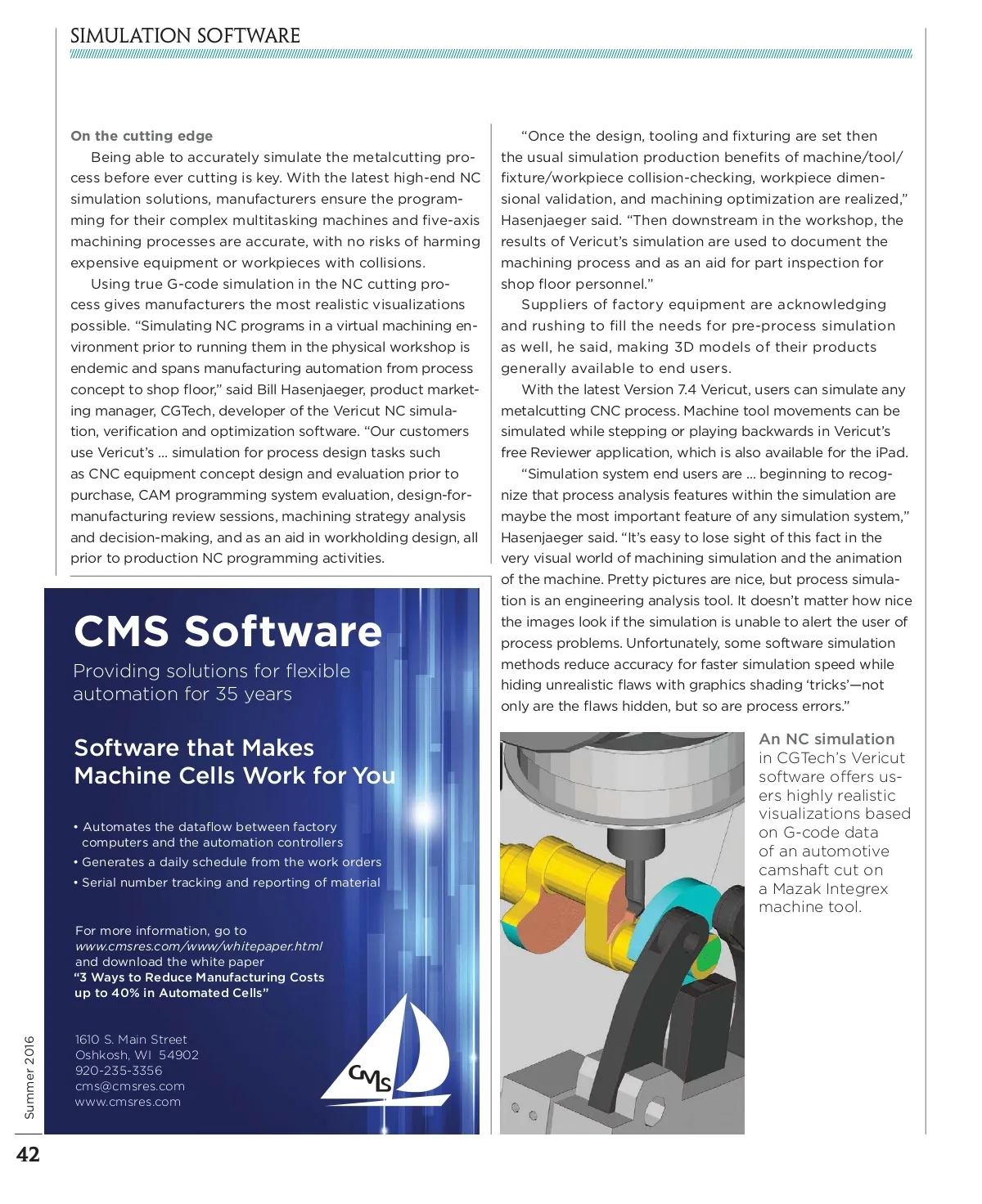 SIMULATION SOFTWARE

On the cutting edge

Being able to accurately simulate the metalcutting process before ever cutting is key. With the latest high-end NC simulation solutions, manufacturers ensure the programming for their complex multitasking machines and five-axis machining processes are accurate, with no risks of harming expensive equipment or workpieces with collisions.

Using true G-code simulation in the NC cutting process gives manufacturers the most realistic visualizations possible. "Simulating NC programs in a virtual machining environment prior to running them in the physical workshop is endemic and spans manufacturing automation from process concept to shop floor," said Bill Hasenjaeger, product marketing manager, CGTech, developer of the Vericut NC simulation, verification and optimization software. "Our customers use Vericut's ... simulation for process design tasks such as CNC equipment concept design and evaluation prior to purchase, CAM programming system evaluation, design-for-manufacturing review sessions, machining strategy analysis and decision-making, and as an aid in workholding design, all prior to production NC programming activities.

CMS Software

Providing solutions for flexible automation for 35 years

Software that Makes Machine Cells Work for You

• Automates the dataflow between factory computers and the automation controllers
• Generates a daily schedule from the work orders
• Serial number tracking and reporting of material

For more information, go to www.cmsres.com/www/whitepaper.html and download the white paper "3 Ways to Reduce Manufacturing Costs up to 40% in Automated Cells"

1610 S. Main Street
Oshkosh, WI 54902
920-235-3356
cms@cmsres.com
www.cmsres.com

CMS

"Once the design, tooling and fixturing are set then the usual simulation production benefits of machine/tool/fixture/workpiece collision-checking, workpiece dimensional validation, and machining optimization are realized," Hasenjaeger said. "Then downstream in the workshop, the results of Vericut's simulation are used to document the machining process and as an aid for part inspection for shop floor personnel."

Suppliers of factory equipment are acknowledging and rushing to fill the needs for pre-process simulation as well, he said, making 3D models of their products generally available to end users.

With the latest Version 7.4 Vericut, users can simulate any metalcutting CNC process. Machine tool movements can be simulated while stepping or playing backwards in Vericut's free Reviewer application, which is also available for the iPad.

"Simulation system end users are ... beginning to recognize that process analysis features within the simulation are maybe the most important feature of any simulation system," Hasenjaeger said. "It's easy to lose sight of this fact in the very visual world of machining simulation and the animation of the machine. Pretty pictures are nice, but process simulation is an engineering analysis tool. It doesn't matter how nice the images look if the simulation is unable to alert the user of process problems. Unfortunately, some software simulation methods reduce accuracy for faster simulation speed while hiding unrealistic flaws with graphics shading 'tricks'—not only are the flaws hidden, but so are process errors."

An NC simulation in CGTech's Vericut software offers users highly realistic visualizations based on G-code data of an automotive camshaft cut on a Mazak Integrex machine tool.

Summer 2016

42